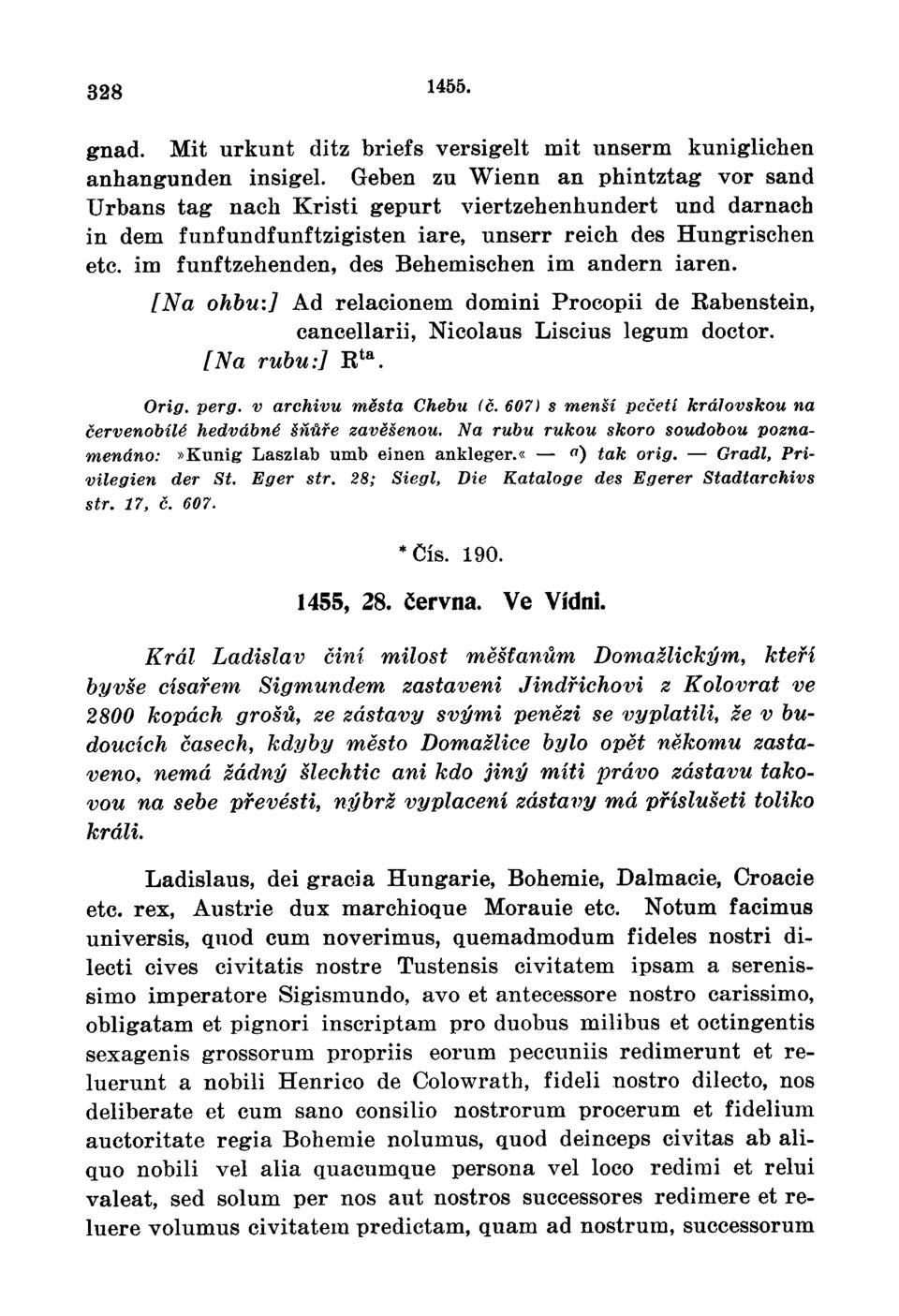 328 1455.

gnad. Mit urkunt ditz briefs versigelt mit unserm kuniglichen anhangunden insigel. Geben zu Wienn an phintztag vor sand Urbans tag nach Kristi gepurt viertzehenhundert und darnach in dem funfundfunftzigisten iare, unserr reich des Hungrischen etc. im funftzehenden, des Behemischen im andern iaren.

[Na ohbu:] Ad relacionem domini Procopii de Rabenstein, cancellarii, Nicolaus Liscius legum doctor.

[Na rubu:] R$^{ta}$.

Orig. perg. v archivu města Chebu (č. 607) s menší pečetí královskou na červenobílé hedvábné šňůře zavěšenou. Na rubu rukou skoro soudobou poznamenáno: »Kunig Laszlab umb einen ankleger.« — $^{a}$) tak orig. — Gradl, Privilegien der St. Eger str. 28; Siegl, Die Kataloge des Egerer Stadtarchivs str. 17, č. 607.

* Čís. 190.

1455, 28. června. Ve Vídni.

Král Ladislav činí milost měšťanům Domažlickým, kteří byvše císařem Sigmundem zastaveni Jindřichovi z Kolovrat ve 2800 kopách grošů, ze zástavy svými penězi se vyplatili, že v budoucích časech, kdyby město Domažlice bylo opět někomu zastaveno, nemá žádný šlechtic ani kdo jiný míti právo zástavu takovou na sebe převésti, nýbrž vyplacení zástavy má příslušeti toliko králi.

Ladislaus, dei gracia Hungarie, Bohemie, Dalmacie, Croacie etc. rex, Austrie dux marchioque Morauie etc. Notum facimus universis, quod cum noverimus, quemadmodum fideles nostri dilecti cives civitatis nostre Tustensis civitatem ipsam a serenissimo imperatore Sigismundo, avo et antecessore nostro carissimo, obligatam et pignori inscriptam pro duobus milibus et octingentis sexagenis grossorum propriis eorum peccuniis redimerunt et reluerunt a nobili Henrico de Colowrath, fideli nostro dilecto, nos deliberate et cum sano consilio nostrorum procerum et fidelium auctoritate regia Bohemie nolumus, quod deinceps civitas ab aliquo nobili vel alia quacumque persona vel loco redimi et relui valeat, sed solum per nos aut nostros successores redimere et reluere volumus civitatem predictam, quam ad nostrum, successorum